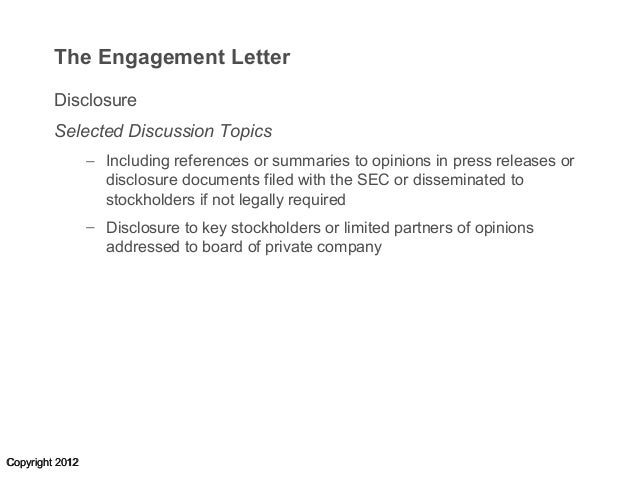 The Engagement Letter

Disclosure

Selected Discussion Topics

- Including references or summaries to opinions in press releases or disclosure documents filed with the SEC or disseminated to stockholders if not legally required

- Disclosure to key stockholders or limited partners of opinions addressed to board of private company

Copyright 2012